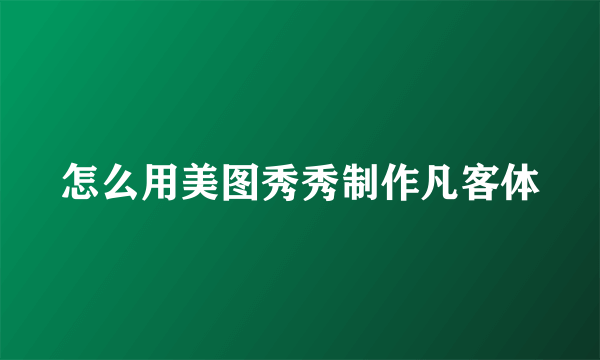 怎么用美图秀秀制作凡客体